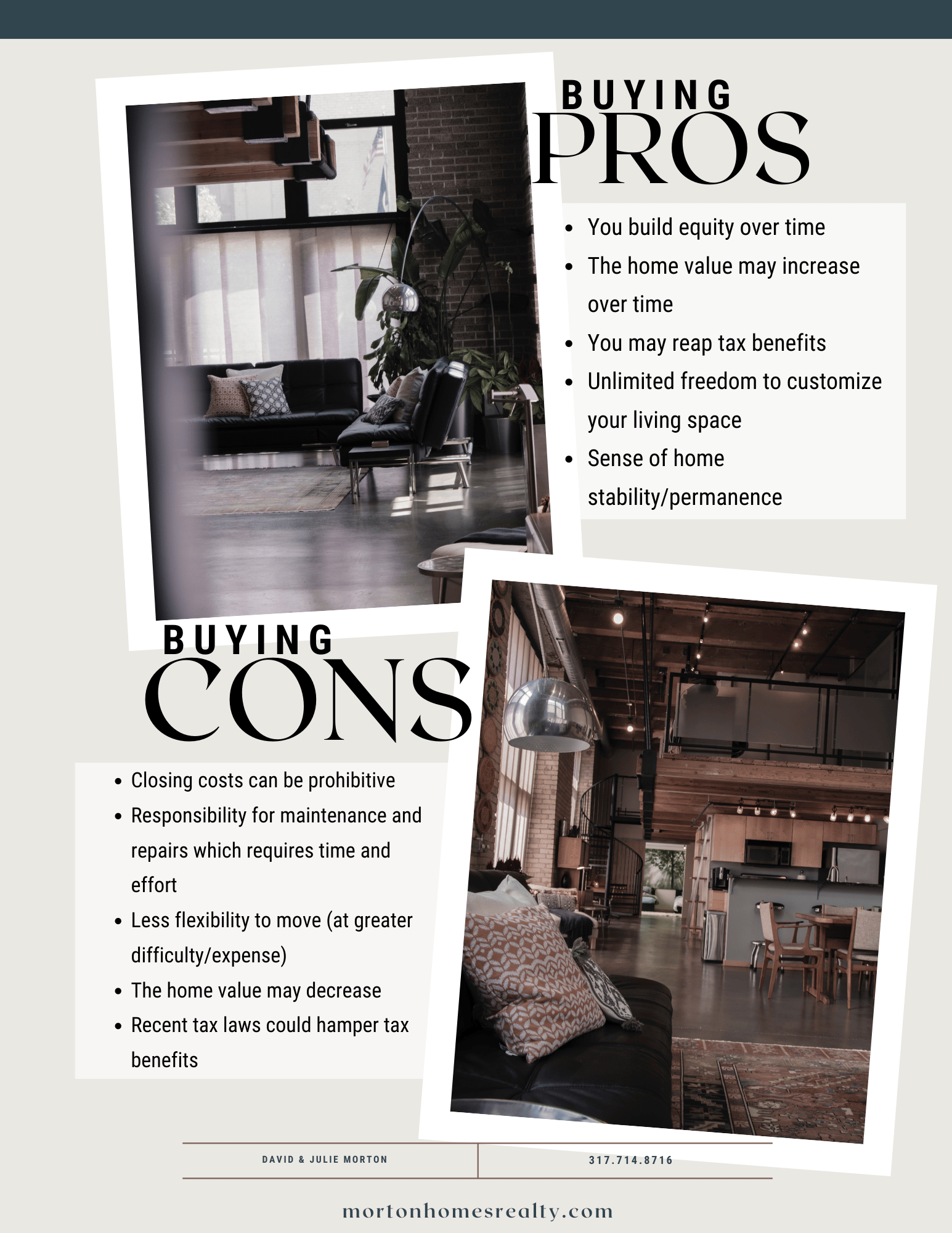 BUYING
PROS

• You build equity over time
• The home value may increase over time
• You may reap tax benefits
• Unlimited freedom to customize your living space
• Sense of home stability/permanence

BUYING
CONS

• Closing costs can be prohibitive
• Responsibility for maintenance and repairs which requires time and effort
• Less flexibility to move (at greater difficulty/expense)
• The home value may decrease
• Recent tax laws could hamper tax benefits

DAVID & JULIE MORTON

317.714.8716

mortonhomesrealty.com